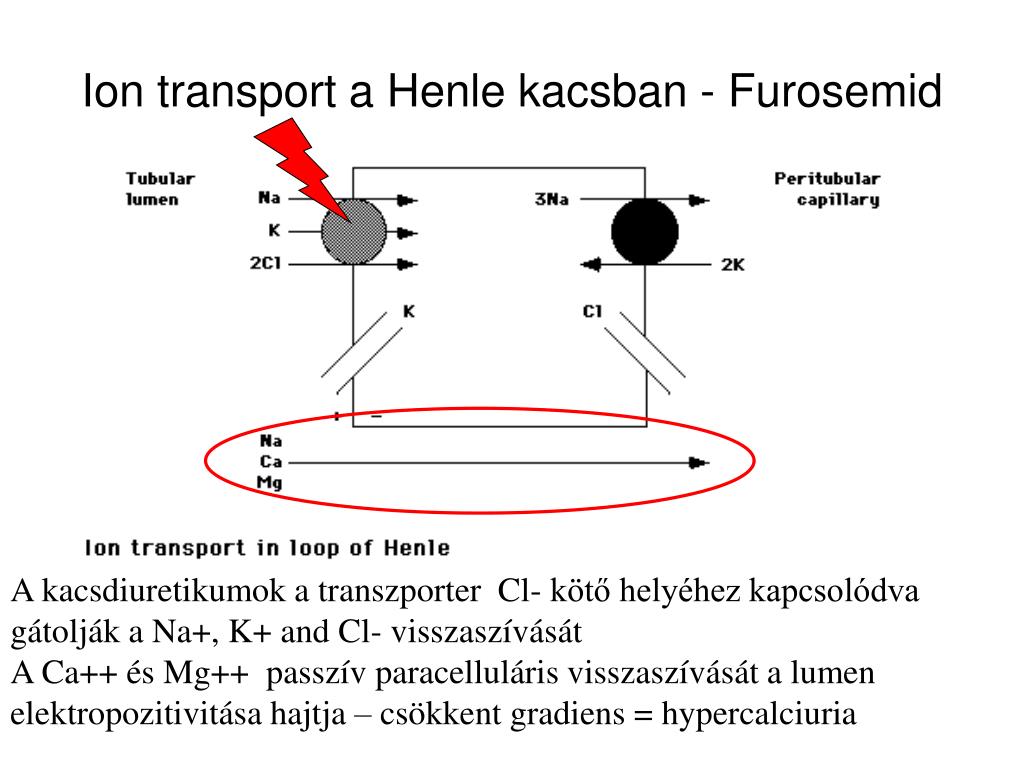 Ion transport a Henle kacsban - Furosemid

Tubular lumen

Na
K
2Cl

3Na

Peritubular capillary

2K

K

Cl

+ −

Na
Ca
Mg

Ion transport in loop of Henle

A kacsdiuretikumok a transzporter Cl- kötő helyéhez kapcsolódva gátolják a Na+, K+ and Cl- visszaszívását
A Ca++ és Mg++ passzív paracelluláris visszaszívását a lumen elektropozitivitása hajtja – csökkent gradiens = hypercalciuria